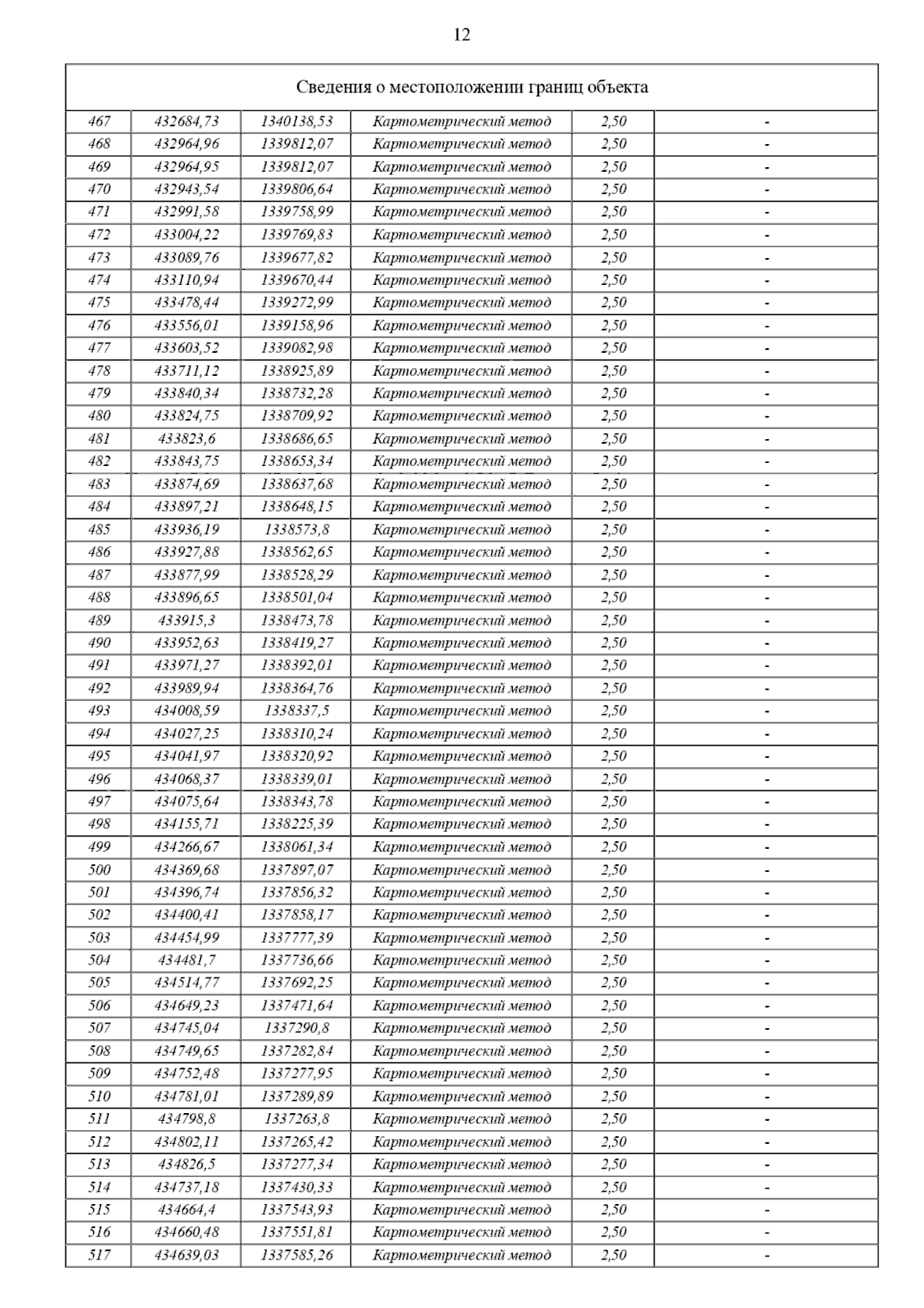 12

| Сведения о местоположении границ объекта | | | | | |
|---|---|---|---|---|---|
| 467 | 432684,73 | 1340138,53 | Картометрический метод | 2,50 | - |
| 468 | 432964,96 | 1339812,07 | Картометрический метод | 2,50 | - |
| 469 | 432964,95 | 1339812,07 | Картометрический метод | 2,50 | - |
| 470 | 432943,54 | 1339806,64 | Картометрический метод | 2,50 | - |
| 471 | 432991,58 | 1339758,99 | Картометрический метод | 2,50 | - |
| 472 | 433004,22 | 1339769,83 | Картометрический метод | 2,50 | - |
| 473 | 433089,76 | 1339677,82 | Картометрический метод | 2,50 | - |
| 474 | 433110,94 | 1339670,44 | Картометрический метод | 2,50 | - |
| 475 | 433478,44 | 1339272,99 | Картометрический метод | 2,50 | - |
| 476 | 433556,01 | 1339158,96 | Картометрический метод | 2,50 | - |
| 477 | 433603,52 | 1339082,98 | Картометрический метод | 2,50 | - |
| 478 | 433711,12 | 1338925,89 | Картометрический метод | 2,50 | - |
| 479 | 433840,34 | 1338732,28 | Картометрический метод | 2,50 | - |
| 480 | 433824,75 | 1338709,92 | Картометрический метод | 2,50 | - |
| 481 | 433823,6 | 1338686,65 | Картометрический метод | 2,50 | - |
| 482 | 433843,75 | 1338653,34 | Картометрический метод | 2,50 | - |
| 483 | 433874,69 | 1338637,68 | Картометрический метод | 2,50 | - |
| 484 | 433897,21 | 1338648,15 | Картометрический метод | 2,50 | - |
| 485 | 433936,19 | 1338573,8 | Картометрический метод | 2,50 | - |
| 486 | 433927,88 | 1338562,65 | Картометрический метод | 2,50 | - |
| 487 | 433877,99 | 1338528,29 | Картометрический метод | 2,50 | - |
| 488 | 433896,65 | 1338501,04 | Картометрический метод | 2,50 | - |
| 489 | 433915,3 | 1338473,78 | Картометрический метод | 2,50 | - |
| 490 | 433952,63 | 1338419,27 | Картометрический метод | 2,50 | - |
| 491 | 433971,27 | 1338392,01 | Картометрический метод | 2,50 | - |
| 492 | 433989,94 | 1338364,76 | Картометрический метод | 2,50 | - |
| 493 | 434008,59 | 1338337,5 | Картометрический метод | 2,50 | - |
| 494 | 434027,25 | 1338310,24 | Картометрический метод | 2,50 | - |
| 495 | 434041,97 | 1338320,92 | Картометрический метод | 2,50 | - |
| 496 | 434068,37 | 1338339,01 | Картометрический метод | 2,50 | - |
| 497 | 434075,64 | 1338343,78 | Картометрический метод | 2,50 | - |
| 498 | 434155,71 | 1338225,39 | Картометрический метод | 2,50 | - |
| 499 | 434266,67 | 1338061,34 | Картометрический метод | 2,50 | - |
| 500 | 434369,68 | 1337897,07 | Картометрический метод | 2,50 | - |
| 501 | 434396,74 | 1337856,32 | Картометрический метод | 2,50 | - |
| 502 | 434400,41 | 1337858,17 | Картометрический метод | 2,50 | - |
| 503 | 434454,99 | 1337777,39 | Картометрический метод | 2,50 | - |
| 504 | 434481,7 | 1337736,66 | Картометрический метод | 2,50 | - |
| 505 | 434514,77 | 1337692,25 | Картометрический метод | 2,50 | - |
| 506 | 434649,23 | 1337471,64 | Картометрический метод | 2,50 | - |
| 507 | 434745,04 | 1337290,8 | Картометрический метод | 2,50 | - |
| 508 | 434749,65 | 1337282,84 | Картометрический метод | 2,50 | - |
| 509 | 434752,48 | 1337277,95 | Картометрический метод | 2,50 | - |
| 510 | 434781,01 | 1337289,89 | Картометрический метод | 2,50 | - |
| 511 | 434798,8 | 1337263,8 | Картометрический метод | 2,50 | - |
| 512 | 434802,11 | 1337265,42 | Картометрический метод | 2,50 | - |
| 513 | 434826,5 | 1337277,34 | Картометрический метод | 2,50 | - |
| 514 | 434737,18 | 1337430,33 | Картометрический метод | 2,50 | - |
| 515 | 434664,4 | 1337543,93 | Картометрический метод | 2,50 | - |
| 516 | 434660,48 | 1337551,81 | Картометрический метод | 2,50 | - |
| 517 | 434639,03 | 1337585,26 | Картометрический метод | 2,50 | - |